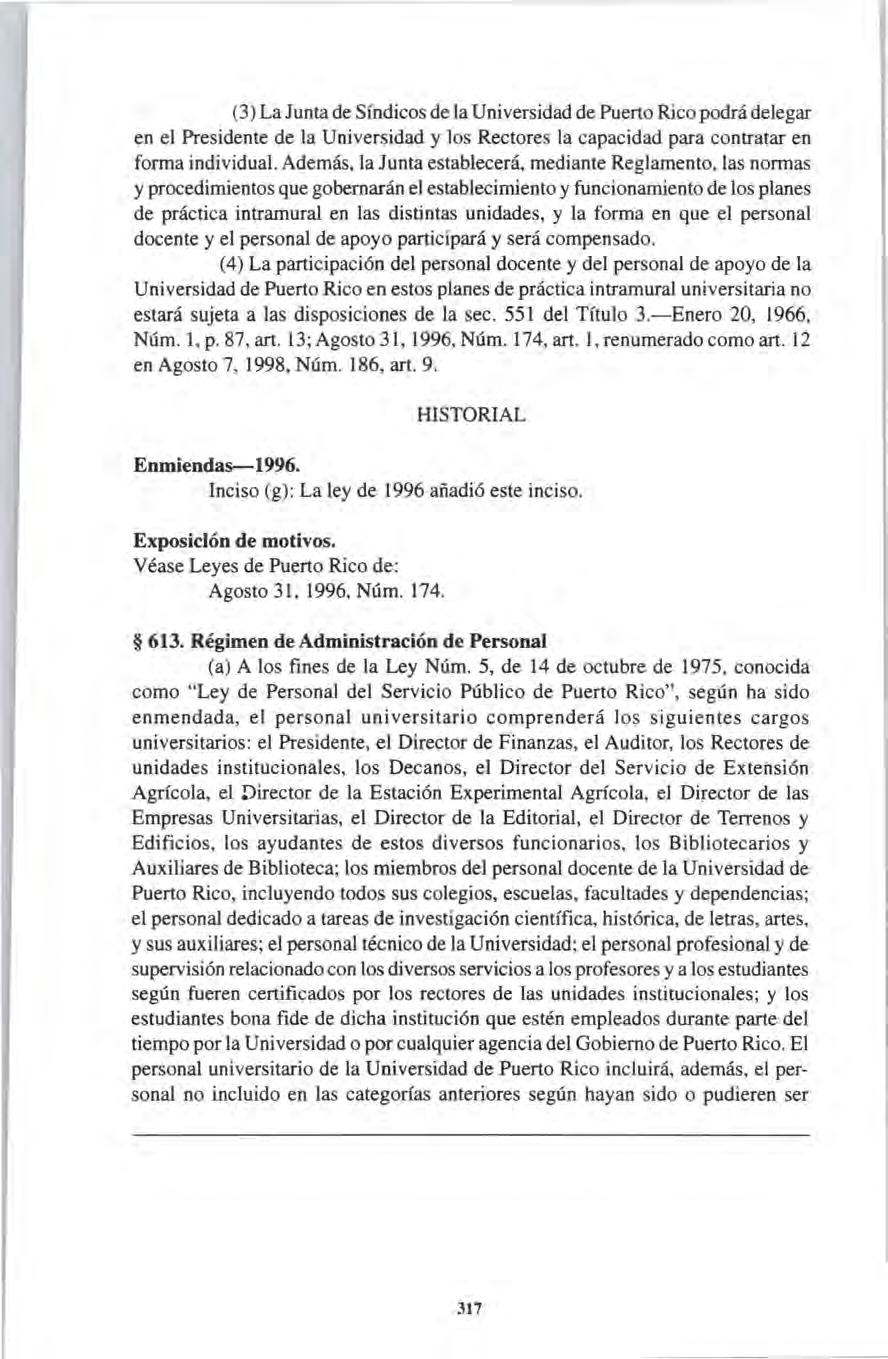 (3) La Junta de Síndicos de la Universidad de Puerto Rico podrá delegar en el Presidente de la Universidad y los Rectores la capacidad para contratar en forma individual. Además, la Junta establecerá, mediante Reglamento, las normas y procedimientos que gobernarán el establecimiento y funcionamiento de los planes de práctica intramural en las distintas unidades, y la forma en que el personal docente y el personal de apoyo participará y será compensado.

(4) La participación del personal docente y del personal de apoyo de la Universidad de Puerto Rico en estos planes de práctica intramural universitaria no estará sujeta a las disposiciones de la sec. 551 del Título 3.—Enero 20, 1966, Núm. 1, p. 87, art. 13; Agosto 31, 1996, Núm. 174, art. 1, renumerado como art. 12 en Agosto 7, 1998, Núm. 186, art. 9.

HISTORIAL

Enmiendas—1996.
Inciso (g): La ley de 1996 añadió este inciso.

Exposición de motivos.
Véase Leyes de Puerto Rico de:
Agosto 31, 1996, Núm. 174.

§ 613. Régimen de Administración de Personal
(a) A los fines de la Ley Núm. 5, de 14 de octubre de 1975, conocida como "Ley de Personal del Servicio Público de Puerto Rico", según ha sido enmendada, el personal universitario comprenderá los siguientes cargos universitarios: el Presidente, el Director de Finanzas, el Auditor, los Rectores de unidades institucionales, los Decanos, el Director del Servicio de Extensión Agrícola, el Director de la Estación Experimental Agrícola, el Director de las Empresas Universitarias, el Director de la Editorial, el Director de Terrenos y Edificios, los ayudantes de estos diversos funcionarios, los Bibliotecarios y Auxiliares de Biblioteca; los miembros del personal docente de la Universidad de Puerto Rico, incluyendo todos sus colegios, escuelas, facultades y dependencias; el personal dedicado a tareas de investigación científica, histórica, de letras, artes, y sus auxiliares; el personal técnico de la Universidad; el personal profesional y de supervisión relacionado con los diversos servicios a los profesores y a los estudiantes según fueren certificados por los rectores de las unidades institucionales; y los estudiantes bona fide de dicha institución que estén empleados durante parte del tiempo por la Universidad o por cualquier agencia del Gobierno de Puerto Rico. El personal universitario de la Universidad de Puerto Rico incluirá, además, el personal no incluido en las categorías anteriores según hayan sido o pudieren ser

317